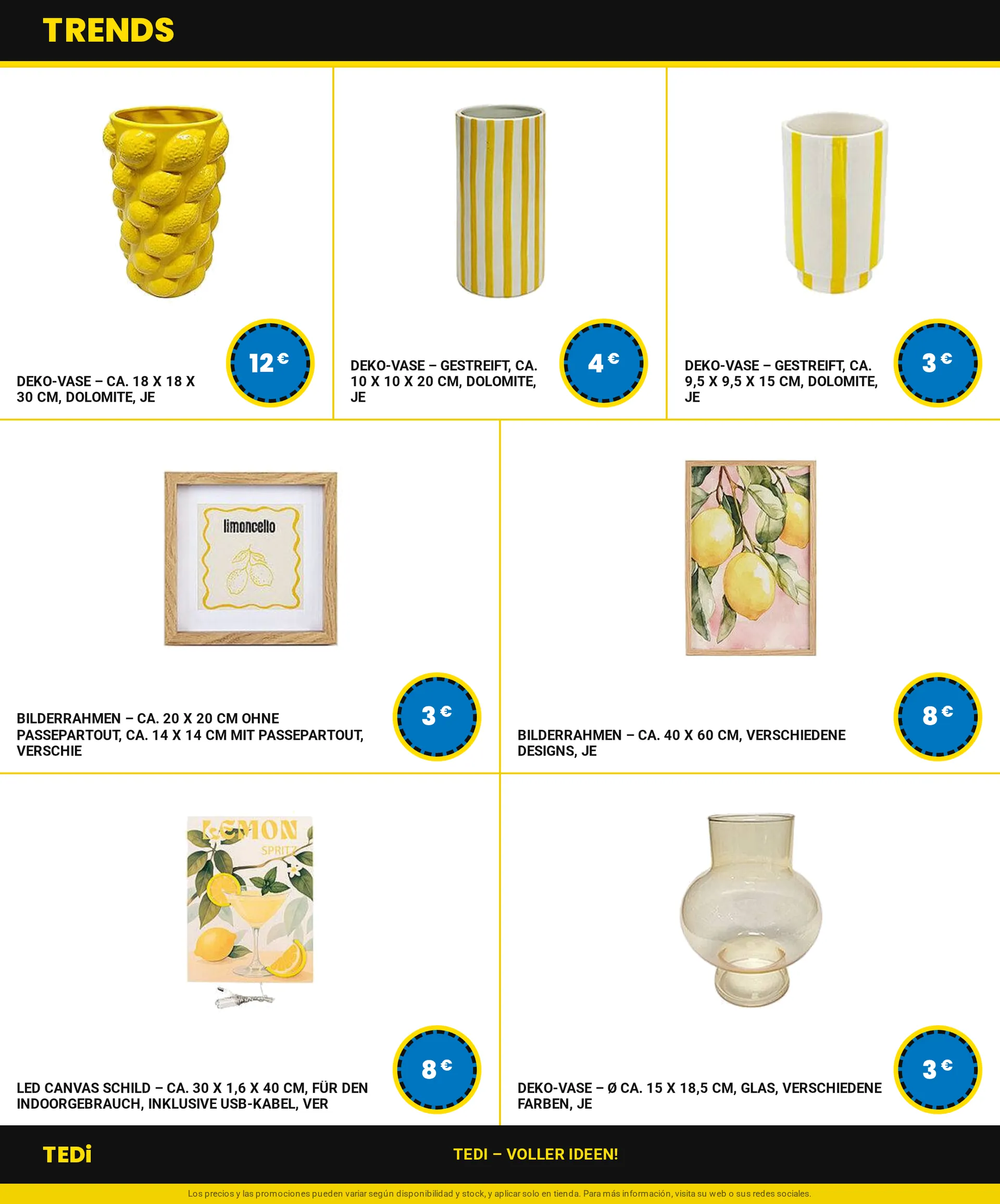 TRENDS

12 €

DEKO-VASE – CA. 18 X 18 X 30 CM, DOLOMITE, JE

4 €

DEKO-VASE – GESTREIFT, CA. 10 X 10 X 20 CM, DOLOMITE, JE

3 €

DEKO-VASE – GESTREIFT, CA. 9,5 X 9,5 X 15 CM, DOLOMITE, JE

limoncello

3 €

BILDERRAHMEN – CA. 20 X 20 CM OHNE PASSEPARTOUT, CA. 14 X 14 CM MIT PASSEPARTOUT, VERSCHIE

8 €

BILDERRAHMEN – CA. 40 X 60 CM, VERSCHIEDENE DESIGNS, JE

LEMON
SPRITZ

8 €

LED CANVAS SCHILD – CA. 30 X 1,6 X 40 CM, FÜR DEN INDOORGEBRAUCH, INKLUSIVE USB-KABEL, VER

3 €

DEKO-VASE – Ø CA. 15 X 18,5 CM, GLAS, VERSCHIEDENE FARBEN, JE

TEDi

TEDI – VOLLER IDEEN!

Los precios y las promociones pueden variar según disponibilidad y stock, y aplicar solo en tienda. Para más información, visita su web o sus redes sociales.